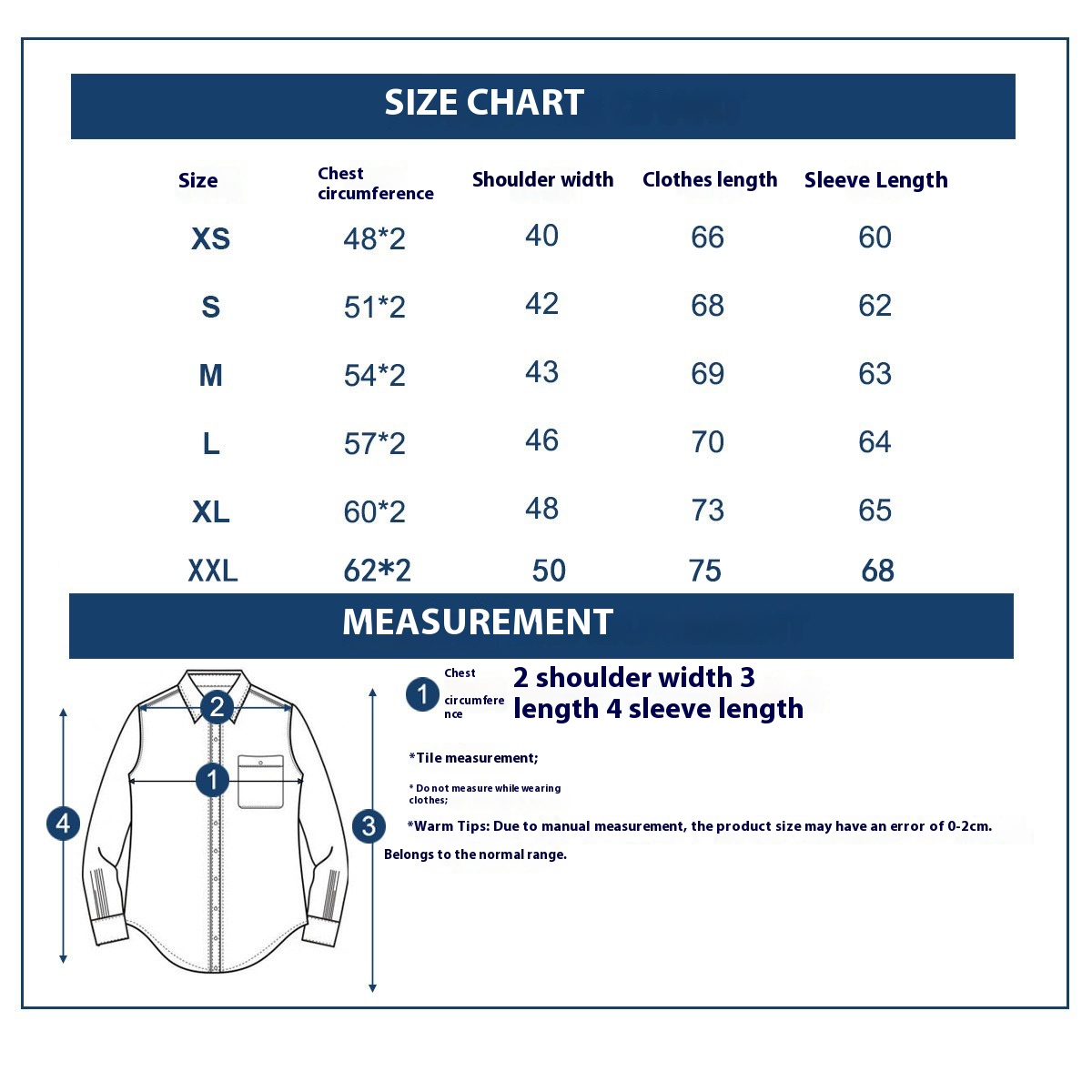 SIZE CHART

| Size | Chest circumference | Shoulder width | Clothes length | Sleeve Length |
|---|---|---|---|---|
| XS | 48*2 | 40 | 66 | 60 |
| S | 51*2 | 42 | 68 | 62 |
| M | 54*2 | 43 | 69 | 63 |
| L | 57*2 | 46 | 70 | 64 |
| XL | 60*2 | 48 | 73 | 65 |
| XXL | 62*2 | 50 | 75 | 68 |

MEASUREMENT

2
1
4
3

1 Chest circumference 2 shoulder width 3 length 4 sleeve length

*Tile measurement;

* Do not measure while wearing clothes;

*Warm Tips: Due to manual measurement, the product size may have an error of 0-2cm. Belongs to the normal range.